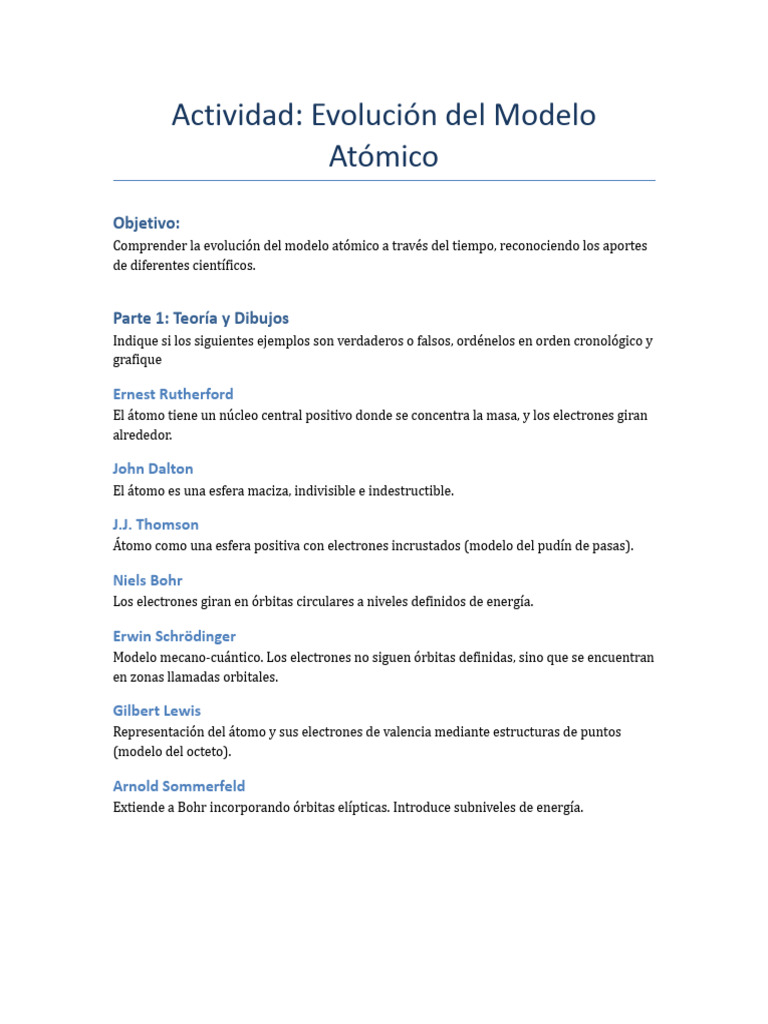 Actividad: Evolución del Modelo Atómico

Objetivo:
Comprender la evolución del modelo atómico a través del tiempo, reconociendo los aportes de diferentes científicos.

Parte 1: Teoría y Dibujos
Indique si los siguientes ejemplos son verdaderos o falsos, ordénelos en orden cronológico y grafique

Ernest Rutherford
El átomo tiene un núcleo central positivo donde se concentra la masa, y los electrones giran alrededor.

John Dalton
El átomo es una esfera maciza, indivisible e indestructible.

J.J. Thomson
Átomo como una esfera positiva con electrones incrustados (modelo del pudín de pasas).

Niels Bohr
Los electrones giran en órbitas circulares a niveles definidos de energía.

Erwin Schrödinger
Modelo mecano-cuántico. Los electrones no siguen órbitas definidas, sino que se encuentran en zonas llamadas orbitales.

Gilbert Lewis
Representación del átomo y sus electrones de valencia mediante estructuras de puntos (modelo del octeto).

Arnold Sommerfeld
Extiende a Bohr incorporando órbitas elípticas. Introduce subniveles de energía.